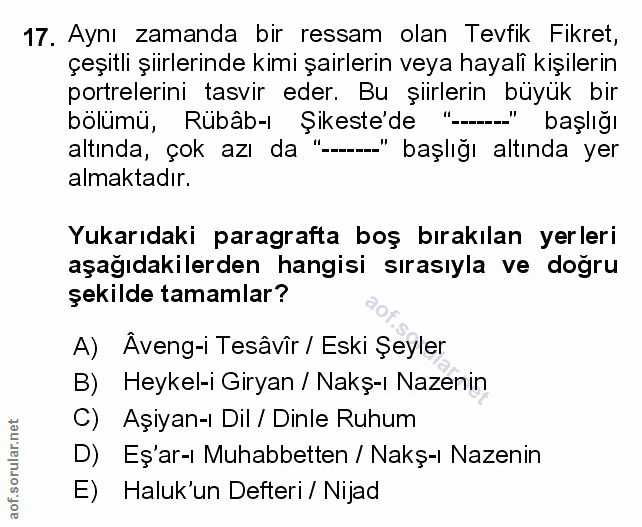 17. Aynı zamanda bir ressam olan Tevfik Fikret, çeşitli şiirlerinde kimi şairlerin veya hayalî kişilerin portrelerini tasvir eder. Bu şiirlerin büyük bir bölümü, Rübâb-ı Şikeste'de "-------" başlığı altında, çok azı da "-------" başlığı altında yer almaktadır.

Yukarıdaki paragrafta boş bırakılan yerleri aşağıdakilerden hangisi sırasıyla ve doğru şekilde tamamlar?

A) Âveng-i Tesâvîr / Eski Şeyler
B) Heykel-i Giryan / Nakş-ı Nazenin
C) Aşiyan-ı Dil / Dinle Ruhum
D) Eş'ar-ı Muhabbetten / Nakş-ı Nazenin
E) Haluk'un Defteri / Nijad

aof.sorular.net